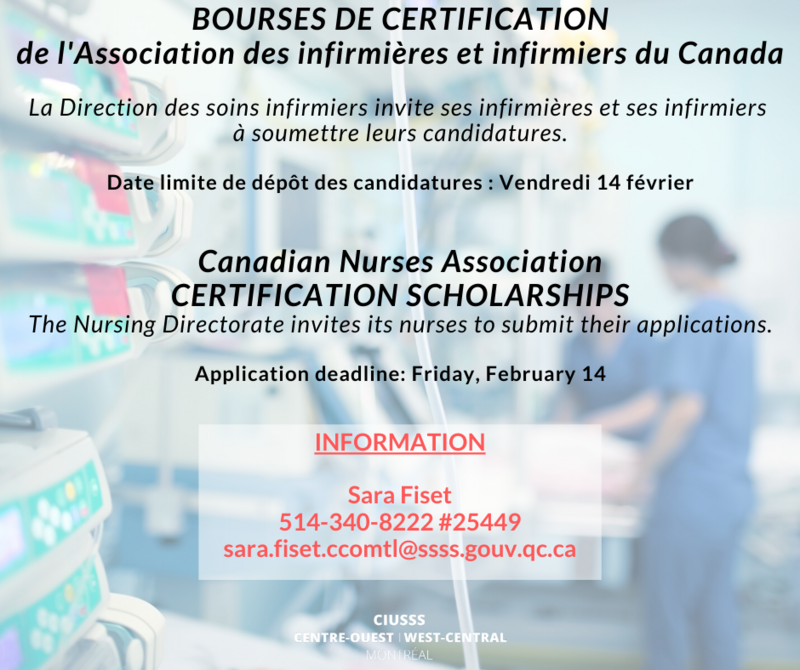 BOURSES DE CERTIFICATION
de l'Association des infirmières et infirmiers du Canada

La Direction des soins infirmiers invite ses infirmières et ses infirmiers à soumettre leurs candidatures.

Date limite de dépôt des candidatures : Vendredi 14 février

Canadian Nurses Association
CERTIFICATION SCHOLARSHIPS
The Nursing Directorate invites its nurses to submit their applications.

Application deadline: Friday, February 14

INFORMATION

Sara Fiset
514-340-8222 #25449
sara.fiset.ccomtl@ssss.gouv.qc.ca

CIUSSS
CENTRE-OUEST | WEST-CENTRAL
MONTRÉAL